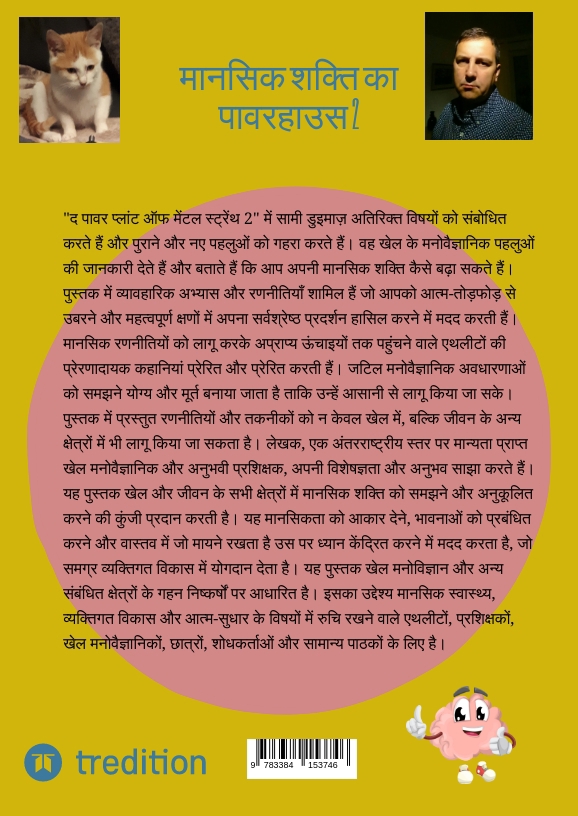 मानसिक शक्ति का पावरहाउस 2

"द पावर प्लांट ऑफ मेंटल स्ट्रेंथ 2" में सामी डुइमाज़ अतिरिक्त विषयों को संबोधित करते हैं और पुराने और नए पहलुओं को गहरा करते हैं। वह खेल के मनोवैज्ञानिक पहलुओं की जानकारी देते हैं और बताते हैं कि आप अपनी मानसिक शक्ति कैसे बढ़ा सकते हैं। पुस्तक में व्यावहारिक अभ्यास और रणनीतियाँ शामिल हैं जो आपको आत्म-तोड़फोड़ से उबरने और महत्वपूर्ण क्षणों में अपना सर्वश्रेष्ठ प्रदर्शन हासिल करने में मदद करती हैं। मानसिक रणनीतियों को लागू करके अप्राप्य ऊंचाइयों तक पहुंचने वाले एथलीटों की प्रेरणादायक कहानियां प्रेरित और प्रेरित करती हैं। जटिल मनोवैज्ञानिक अवधारणाओं को समझने योग्य और मूर्त बनाया जाता है ताकि उन्हें आसानी से लागू किया जा सके। पुस्तक में प्रस्तुत रणनीतियों और तकनीकों को न केवल खेल में, बल्कि जीवन के अन्य क्षेत्रों में भी लागू किया जा सकता है। लेखक, एक अंतरराष्ट्रीय स्तर पर मान्यता प्राप्त खेल मनोवैज्ञानिक और अनुभवी प्रशिक्षक, अपनी विशेषज्ञता और अनुभव साझा करते हैं। यह पुस्तक खेल और जीवन के सभी क्षेत्रों में मानसिक शक्ति को समझने और अनुकूलित करने की कुंजी प्रदान करती है। यह मानसिकता को आकार देने, भावनाओं को प्रबंधित करने और वास्तव में जो मायने रखता है उस पर ध्यान केंद्रित करने में मदद करता है, जो समग्र व्यक्तिगत विकास में योगदान देता है। यह पुस्तक खेल मनोविज्ञान और अन्य संबंधित क्षेत्रों के गहन निष्कर्षों पर आधारित है। इसका उद्देश्य मानसिक स्वास्थ्य, व्यक्तिगत विकास और आत्म-सुधार के विषयों में रुचि रखने वाले एथलीटों, प्रशिक्षकों, खेल मनोवैज्ञानिकों, छात्रों, शोधकर्ताओं और सामान्य पाठकों के लिए है।

tredition

9 783384 153746